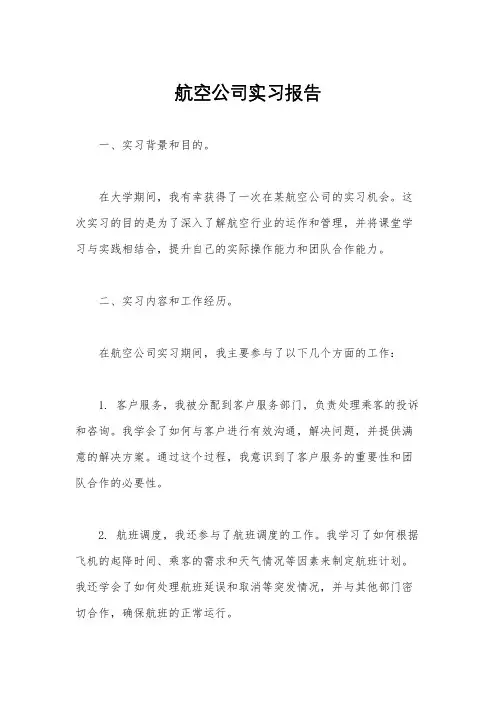 航空公司实习报告

一、实习背景和目的。

在大学期间，我有幸获得了一次在某航空公司的实习机会。这次实习的目的是为了深入了解航空行业的运作和管理，并将课堂学习与实践相结合，提升自己的实际操作能力和团队合作能力。

二、实习内容和工作经历。

在航空公司实习期间，我主要参与了以下几个方面的工作：

1. 客户服务，我被分配到客户服务部门，负责处理乘客的投诉和咨询。我学会了如何与客户进行有效沟通，解决问题，并提供满意的解决方案。通过这个过程，我意识到了客户服务的重要性和团队合作的必要性。

2. 航班调度，我还参与了航班调度的工作。我学习了如何根据飞机的起降时间、乘客的需求和天气情况等因素来制定航班计划。我还学会了如何处理航班延误和取消等突发情况，并与其他部门密切合作，确保航班的正常运行。